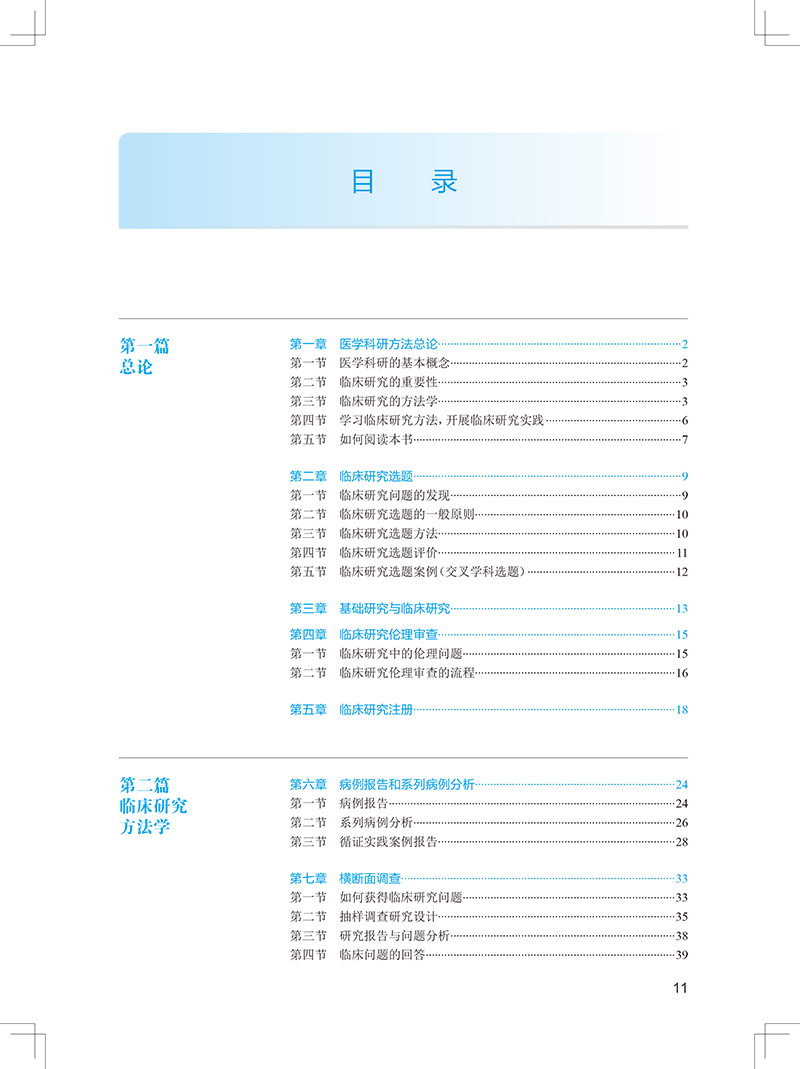 目 录

第一篇
总论

第一章 医学科研方法总论 2
第一节 医学科研的基本概念 2
第二节 临床研究的重要性 3
第三节 临床研究的方法学 3
第四节 学习临床研究方法，开展临床研究实践 6
第五节 如何阅读本书 7

第二章 临床研究选题 9
第一节 临床研究问题的发现 9
第二节 临床研究选题的一般原则 10
第三节 临床研究选题方法 10
第四节 临床研究选题评价 11
第五节 临床研究选题案例（交叉学科选题） 12

第三章 基础研究与临床研究 13

第四章 临床研究伦理审查 15
第一节 临床研究中的伦理问题 15
第二节 临床研究伦理审查的流程 16

第五章 临床研究注册 18

第二篇
临床研究
方法学

第六章 病例报告和系列病例分析 24
第一节 病例报告 24
第二节 系列病例分析 26
第三节 循证实践案例报告 28

第七章 横断面调查 33
第一节 如何获得临床研究问题 33
第二节 抽样调查研究设计 35
第三节 研究报告与问题分析 38
第四节 临床问题的回答 39

11